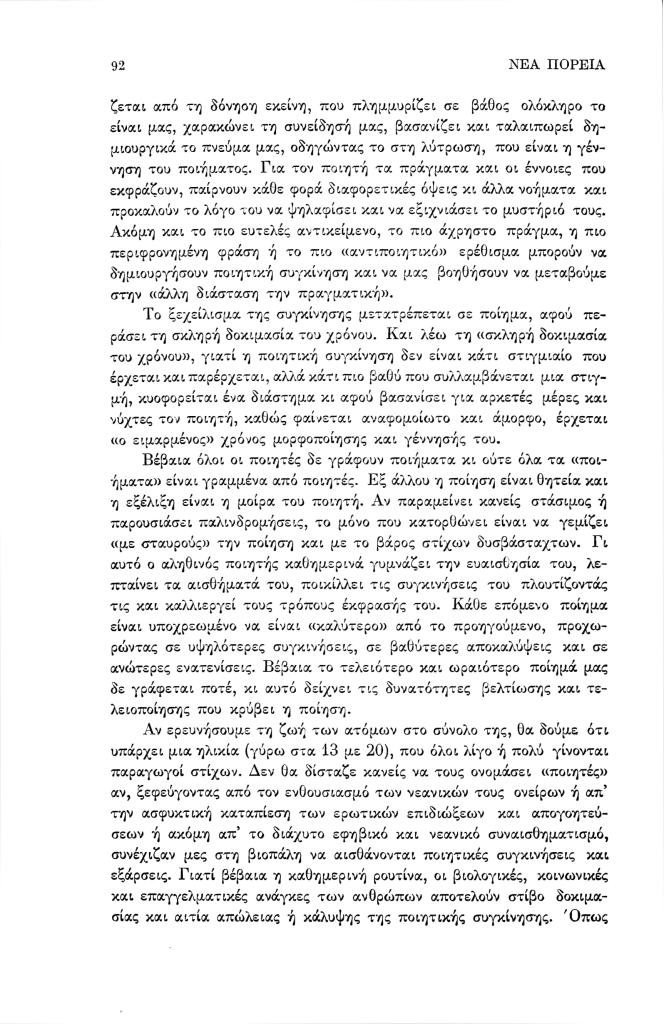 92 ΝΕΑ ΠΟΡΕΙΑ

ζεται από τη δόνηση εκείνη, που πλημμυρίζει σε βάθος ολόκληρο το είναι μας, χαρακώνει τη συνείδησή μας, βασανίζει και ταλαιπωρεί δημιουργικά το πνεύμα μας, οδηγώντας το στη λύτρωση, που είναι η γέννηση του ποιήματος. Για τον ποιητή τα πράγματα και οι έννοιες που εκφράζουν, παίρνουν κάθε φορά διαφορετικές όψεις κι άλλα νοήματα και προκαλούν το λόγο του να ψηλαφίσει και να εξιχνιάσει το μυστήριό τους. Ακόμη και το πιο ευτελές αντικείμενο, το πιο άχρηστο πράγμα, η πιο περιφρονημένη φράση ή το πιο «αντιποιητικό» ερέθισμα μπορούν να δημιουργήσουν ποιητική συγκίνηση και να μας βοηθήσουν να μεταβούμε στην «άλλη διάσταση την πραγματική».

Το ξεχείλισμα της συγκίνησης μετατρέπεται σε ποίημα, αφού περάσει τη σκληρή δοκιμασία του χρόνου. Και λέω τη «σκληρή δοκιμασία του χρόνου», γιατί η ποιητική συγκίνηση δεν είναι κάτι στιγμιαίο που έρχεται και παρέρχεται, αλλά κάτι πιο βαθύ που συλλαμβάνεται μια στιγμή, κυοφορείται ένα διάστημα κι αφού βασανίσει για αρκετές μέρες και νύχτες τον ποιητή, καθώς φαίνεται αναφομοίωτο και άμορφο, έρχεται «ο ειμαρμένος» χρόνος μορφοποίησης και γέννησής του.

Βέβαια όλοι οι ποιητές δε γράφουν ποιήματα κι ούτε όλα τα «ποιήματα» είναι γραμμένα από ποιητές. Εξ άλλου η ποίηση είναι θητεία και η εξέλιξη είναι η μοίρα του ποιητή. Αν παραμείνει κανείς στάσιμος ή παρουσιάσει παλινδρομήσεις, το μόνο που κατορθώνει είναι να γεμίζει «με σταυρούς» την ποίηση και με το βάρος στίχων δυσβάσταχτων. Γι αυτό ο αληθινός ποιητής καθημερινά γυμνάζει την ευαισθησία του, λεπταίνει τα αισθήματά του, ποικίλλει τις συγκινήσεις του πλουτίζοντάς τις και καλλιεργεί τους τρόπους έκφρασής του. Κάθε επόμενο ποίημα είναι υποχρεωμένο να είναι «καλύτερο» από το προηγούμενο, προχωρώντας σε υψηλότερες συγκινήσεις, σε βαθύτερες αποκαλύψεις και σε ανώτερες ενατενίσεις. Βέβαια το τελειότερο και ωραιότερο ποίημά μας δε γράφεται ποτέ, κι αυτό δείχνει τις δυνατότητες βελτίωσης και τελειοποίησης που κρύβει η ποίηση.

Αν ερευνήσουμε τη ζωή των ατόμων στο σύνολό της, θα δούμε ότι υπάρχει μια ηλικία (γύρω στα 13 με 20), που όλοι λίγο ή πολύ γίνονται παραγωγοί στίχων. Δεν θα δίσταζε κανείς να τους ονομάσει «ποιητές» αν, ξεφεύγοντας από τον ενθουσιασμό των νεανικών τους ονείρων ή απ' την ασφυκτική καταπίεση των ερωτικών επιδιώξεων και απογοητεύσεων ή ακόμη απ' το διάχυτο εφηβικό και νεανικό συναισθηματισμό, συνέχιζαν μες στη βιοπάλη να αισθάνονται ποιητικές συγκινήσεις και εξάρσεις. Γιατί βέβαια η καθημερινή ρουτίνα, οι βιολογικές, κοινωνικές και επαγγελματικές ανάγκες των ανθρώπων αποτελούν στίβο δοκιμασίας και αιτία απώλειας ή κάλυψης της ποιητικής συγκίνησης. Όπως